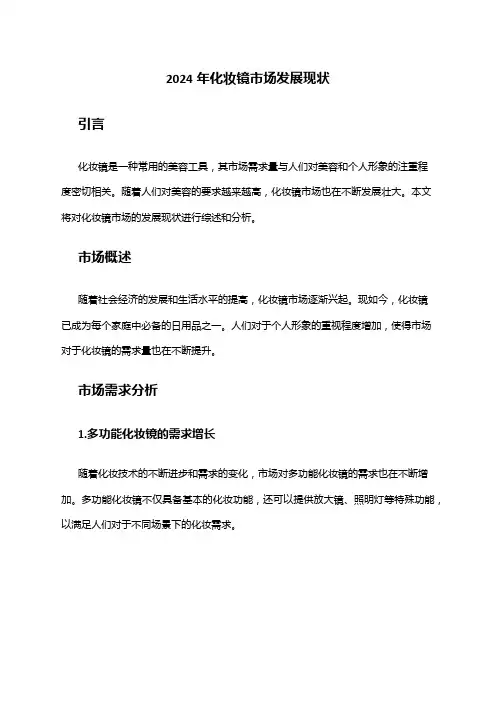 2024 年化妆镜市场发展现状

引言

化妆镜是一种常用的美容工具，其市场需求量与人们对美容和个人形象的注重程度密切相关。随着人们对美容的要求越来越高，化妆镜市场也在不断发展壮大。本文将对化妆镜市场的发展现状进行综述和分析。

市场概述

随着社会经济的发展和生活水平的提高，化妆镜市场逐渐兴起。现如今，化妆镜已成为每个家庭中必备的日用品之一。人们对于个人形象的重视程度增加，使得市场对于化妆镜的需求量也在不断提升。

市场需求分析

1.多功能化妆镜的需求增长

随着化妆技术的不断进步和需求的变化，市场对多功能化妆镜的需求也在不断增加。多功能化妆镜不仅具备基本的化妆功能，还可以提供放大镜、照明灯等特殊功能，以满足人们对于不同场景下的化妆需求。